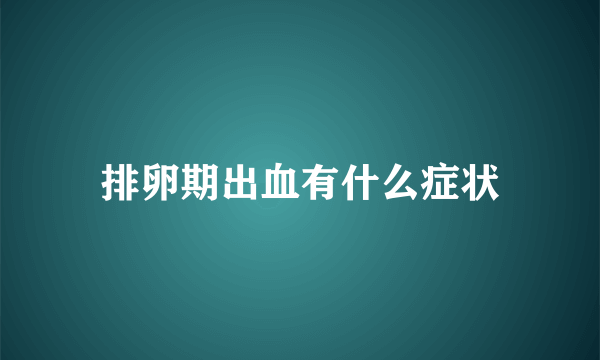 排卵期出血有什么症状